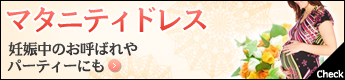 マタニティドレス

妊娠中のお呼ばれや
パーティーにも

Check